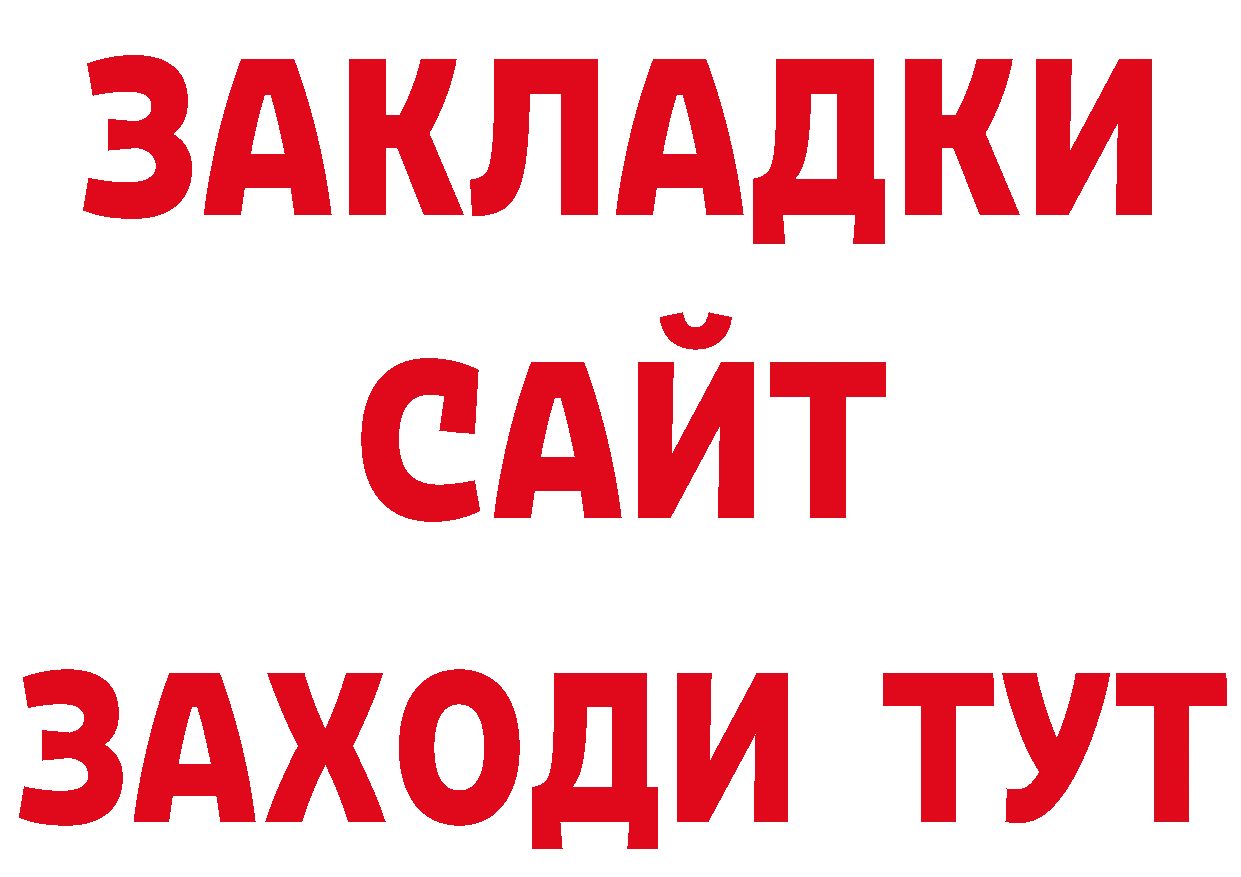 ЗАКЛАДКИ
САЙТ
ЗАХОДИ ТУТ